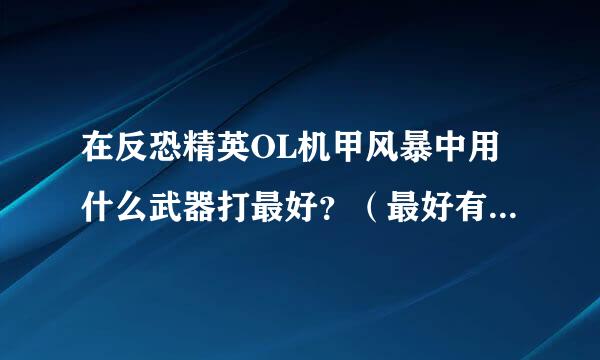 在反恐精英OL机甲风暴中用什么武器打最好？（最好有...